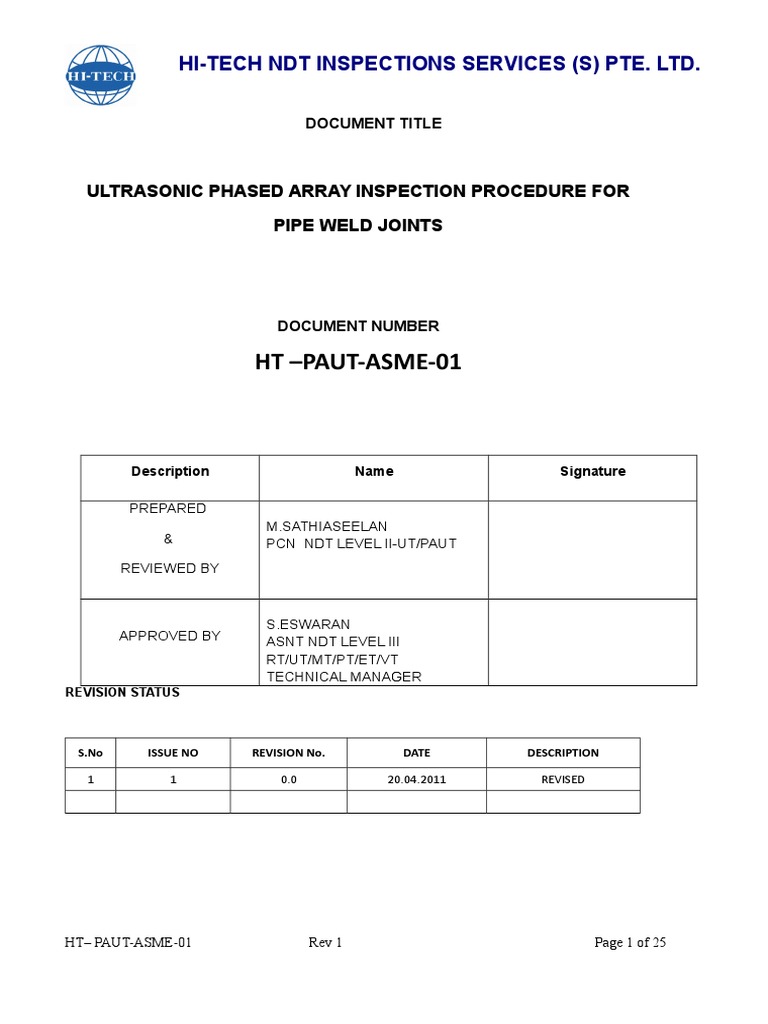 HI-TECH

HI-TECH NDT INSPECTIONS SERVICES (S) PTE. LTD.

DOCUMENT TITLE

ULTRASONIC PHASED ARRAY INSPECTION PROCEDURE FOR PIPE WELD JOINTS

DOCUMENT NUMBER

HT –PAUT-ASME-01

| Description | Name | Signature |
|---|---|---|
| PREPARED & REVIEWED BY | M.SATHIASEELAN PCN NDT LEVEL II-UT/PAUT | |
| APPROVED BY | S.ESWARAN ASNT NDT LEVEL III RT/UT/MT/PT/ET/VT TECHNICAL MANAGER | |

REVISION STATUS

| S.No | ISSUE NO | REVISION No. | DATE | DESCRIPTION |
|---|---|---|---|---|
| 1 | 1 | 0.0 | 20.04.2011 | REVISED |
| | | | | |

HT– PAUT-ASME-01 Rev 1 Page 1 of 25